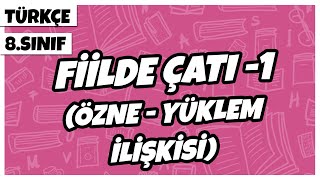 TÜRKÇE
8.SINIF

FİİLDE ÇATI -1
(ÖZNE - YÜKLEM
İLİŞKİSİ)